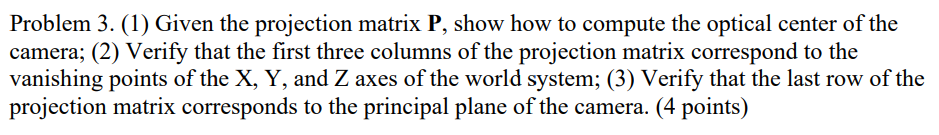 Problem 3. (1) Given the projection matrix **P**, show how to compute the optical center of the camera; (2) Verify that the first three columns of the projection matrix correspond to the vanishing points of the X, Y, and Z axes of the world system; (3) Verify that the last row of the projection matrix corresponds to the principal plane of the camera. (4 points)